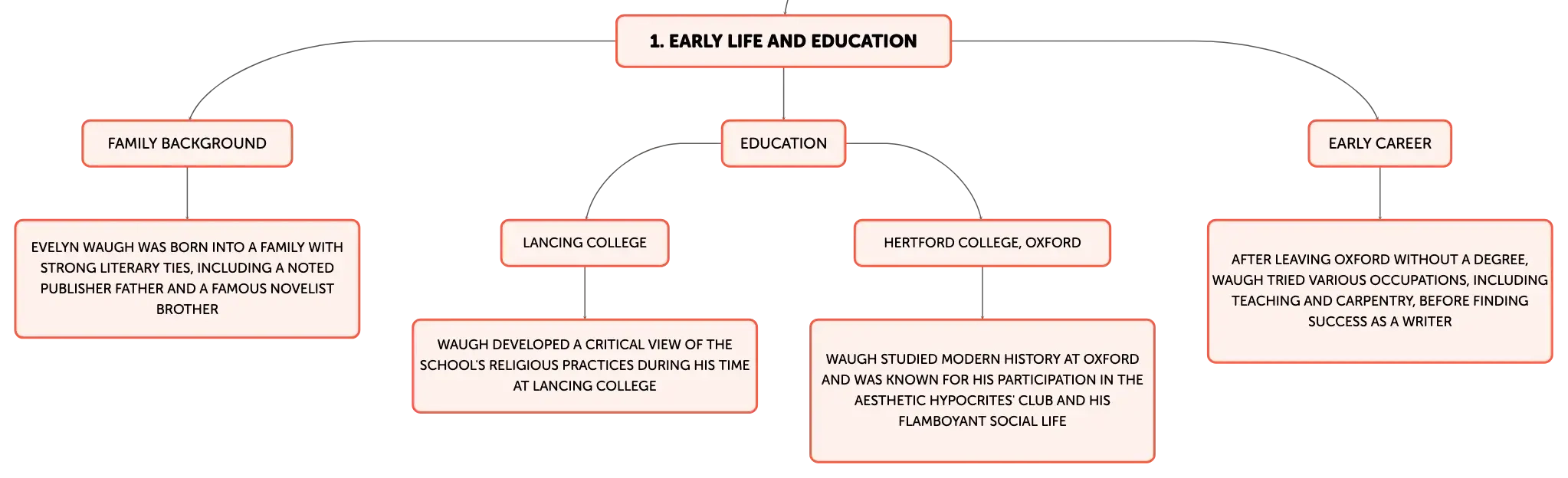 1. EARLY LIFE AND EDUCATION

FAMILY BACKGROUND

EVELYN WAUGH WAS BORN INTO A FAMILY WITH STRONG LITERARY TIES, INCLUDING A NOTED PUBLISHER FATHER AND A FAMOUS NOVELIST BROTHER

EDUCATION

LANCING COLLEGE

WAUGH DEVELOPED A CRITICAL VIEW OF THE SCHOOL'S RELIGIOUS PRACTICES DURING HIS TIME AT LANCING COLLEGE

HERTFORD COLLEGE, OXFORD

WAUGH STUDIED MODERN HISTORY AT OXFORD AND WAS KNOWN FOR HIS PARTICIPATION IN THE AESTHETIC HYPOCRITES' CLUB AND HIS FLAMBOYANT SOCIAL LIFE

EARLY CAREER

AFTER LEAVING OXFORD WITHOUT A DEGREE, WAUGH TRIED VARIOUS OCCUPATIONS, INCLUDING TEACHING AND CARPENTRY, BEFORE FINDING SUCCESS AS A WRITER